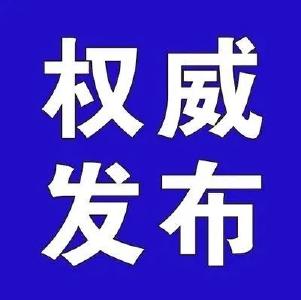 权威
发布